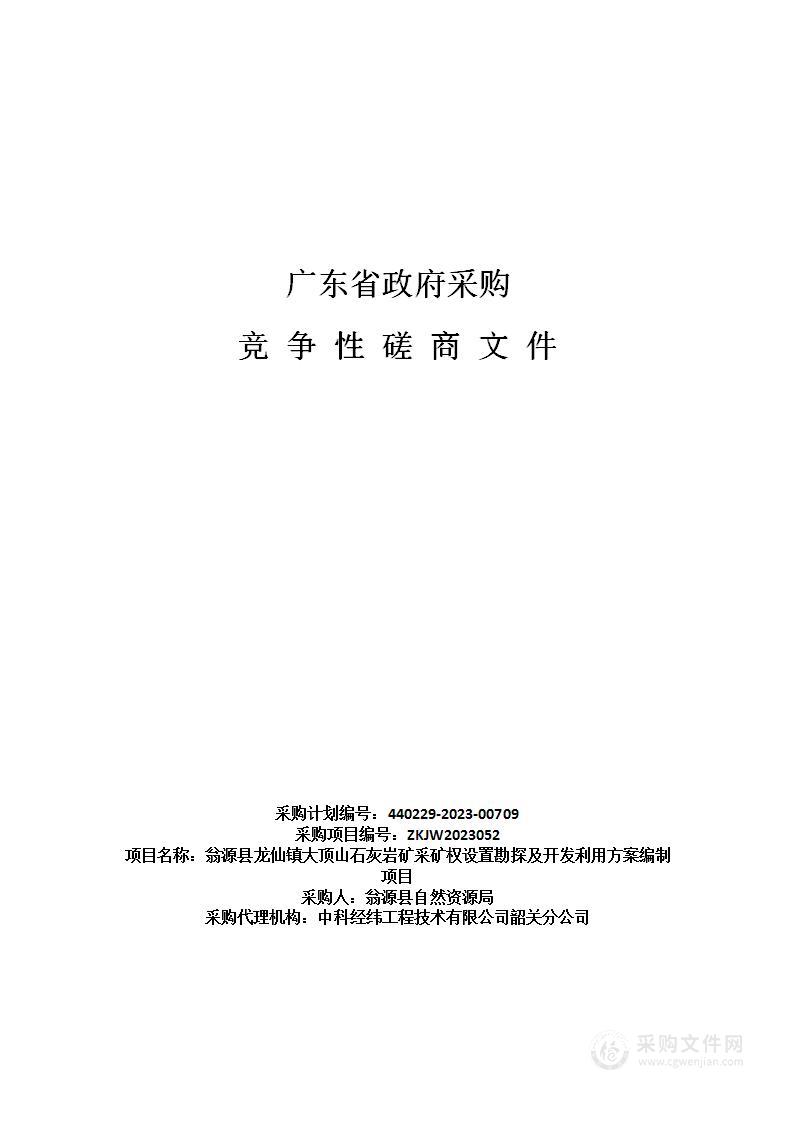 广东省政府采购

竞 争 性 磋 商 文 件

采购计划编号：440229-2023-00709
采购项目编号：ZKJW2023052
项目名称：翁源县龙仙镇大顶山石灰岩矿采矿权设置勘探及开发利用方案编制项目
采购人：翁源县自然资源局
采购代理机构：中科经纬工程技术有限公司韶关分公司

采购文件网
www.cgwenjian.com